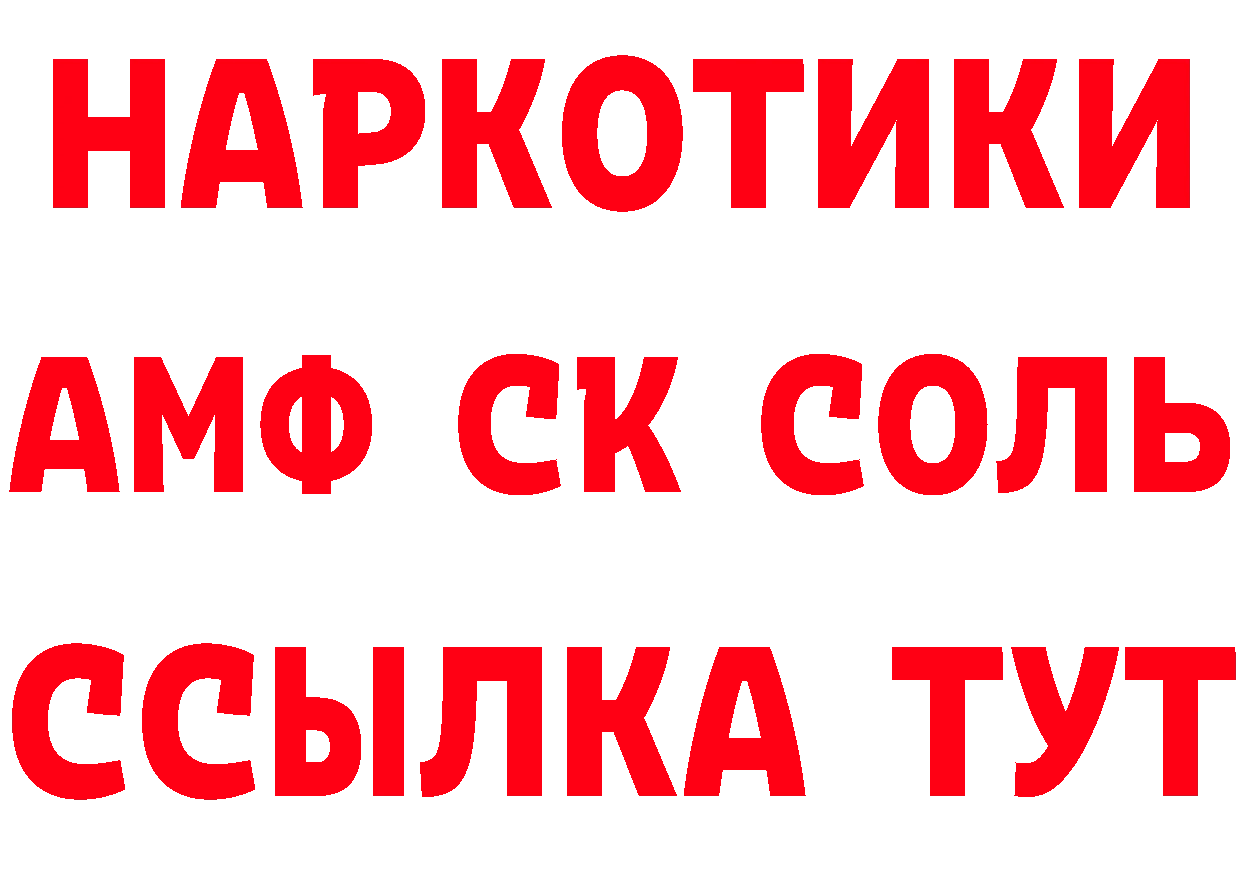 НАРКОТИКИ

АМФ СК СОЛЬ

ССЫЛКА ТУТ